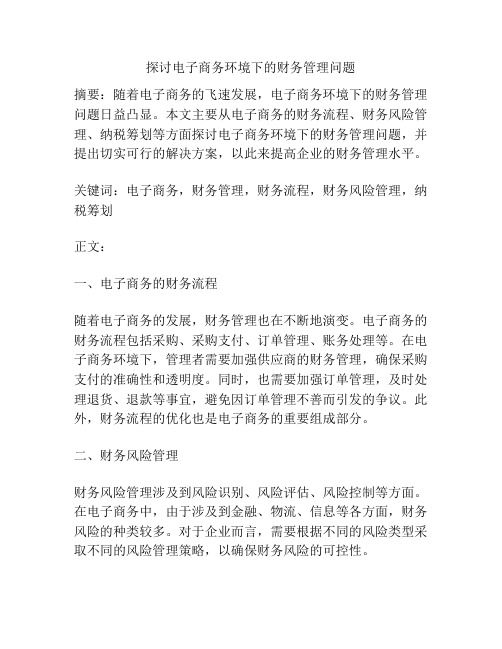 探讨电子商务环境下的财务管理问题

摘要：随着电子商务的飞速发展，电子商务环境下的财务管理问题日益凸显。本文主要从电子商务的财务流程、财务风险管理、纳税筹划等方面探讨电子商务环境下的财务管理问题，并提出切实可行的解决方案，以此来提高企业的财务管理水平。

关键词：电子商务，财务管理，财务流程，财务风险管理，纳税筹划

正文：

一、电子商务的财务流程

随着电子商务的发展，财务管理也在不断地演变。电子商务的财务流程包括采购、采购支付、订单管理、账务处理等。在电子商务环境下，管理者需要加强供应商的财务管理，确保采购支付的准确性和透明度。同时，也需要加强订单管理，及时处理退货、退款等事宜，避免因订单管理不善而引发的争议。此外，财务流程的优化也是电子商务的重要组成部分。

二、财务风险管理

财务风险管理涉及到风险识别、风险评估、风险控制等方面。在电子商务中，由于涉及到金融、物流、信息等各方面，财务风险的种类较多。对于企业而言，需要根据不同的风险类型采取不同的风险管理策略，以确保财务风险的可控性。